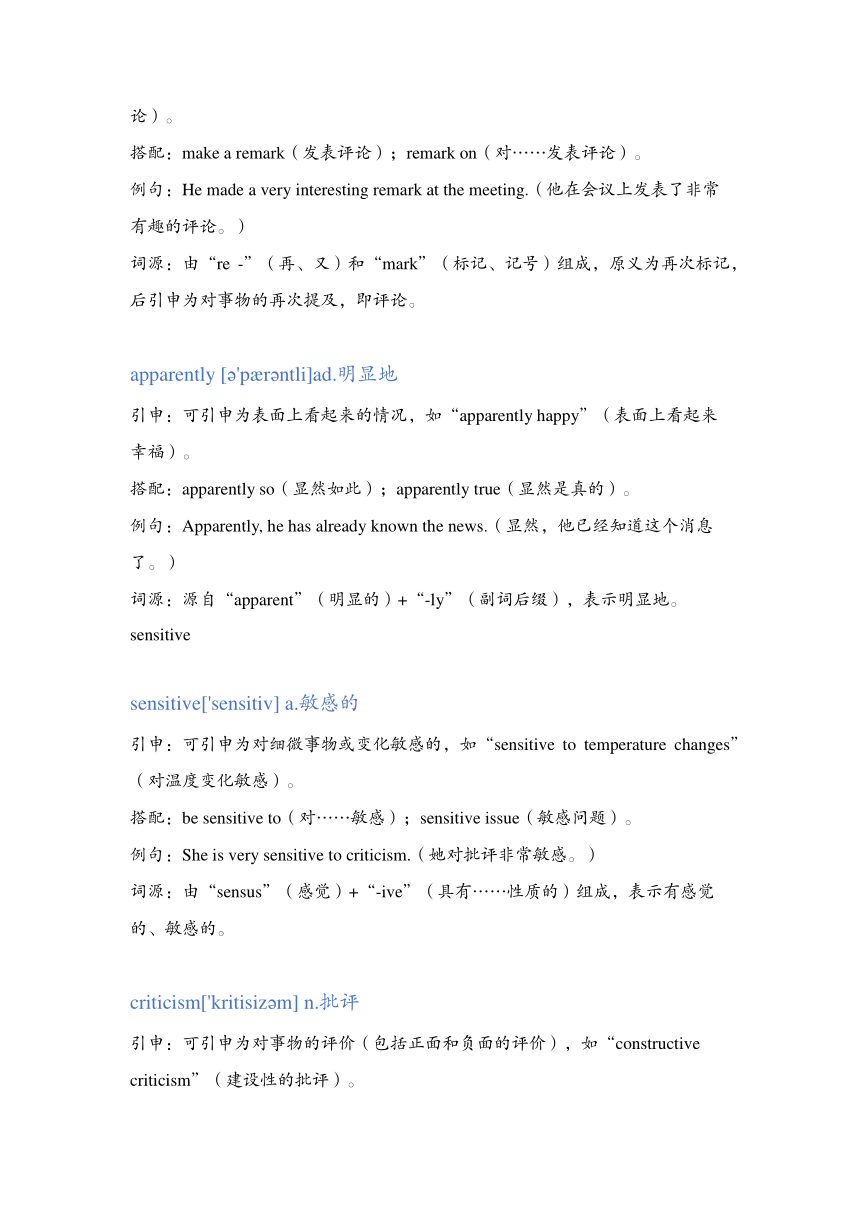 论）。

搭配：make a remark（发表评论）；remark on（对……发表评论）。

例句：He made a very interesting remark at the meeting.（他在会议上发表了非常有趣的评论。）

词源：由“re -”（再、又）和“mark”（标记、记号）组成，原义为再次标记，后引申为对事物的再次提及，即评论。

apparently [ə'pærəntli]ad.明显地

引申：可引申为表面上看起来的情况，如“apparently happy”（表面上看起来幸福）。

搭配：apparently so（显然如此）；apparently true（显然是真的）。

例句：Apparently, he has already known the news.（显然，他已经知道这个消息了。）

词源：源自“apparent”（明显的）+“-ly”（副词后缀），表示明显地。

sensitive

sensitive['sensitiv] a.敏感的

引申：可引申为对细微事物或变化敏感的，如“sensitive to temperature changes”（对温度变化敏感）。

搭配：be sensitive to（对……敏感）；sensitive issue（敏感问题）。

例句：She is very sensitive to criticism.（她对批评非常敏感。）

词源：由“sensus”（感觉）+“-ive”（具有……性质的）组成，表示有感觉的、敏感的。

criticism['kritisizəm] n.批评

引申：可引申为对事物的评价（包括正面和负面的评价），如“constructive criticism”（建设性的批评）。